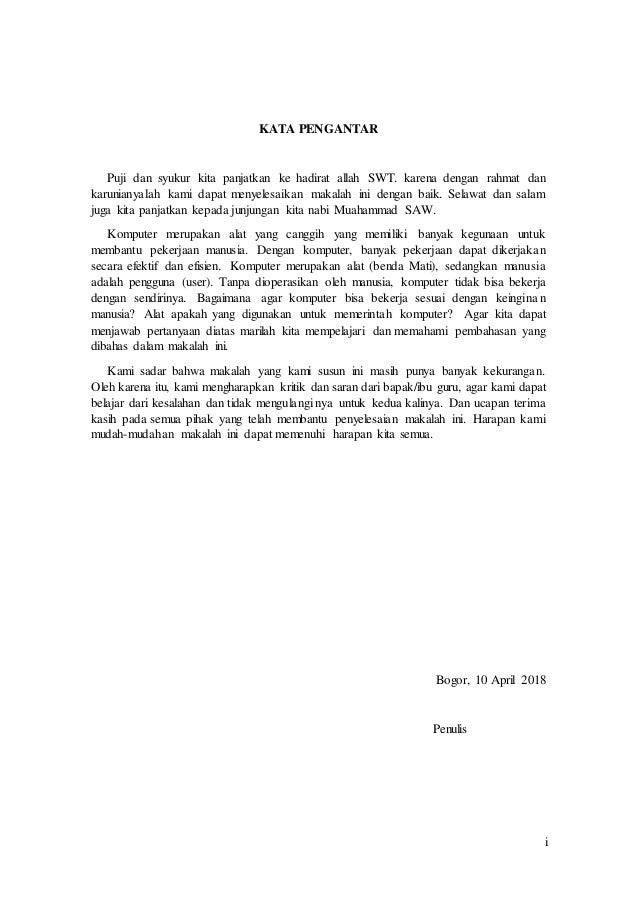 KATA PENGANTAR

Puji dan syukur kita panjatkan ke hadirat allah SWT. karena dengan rahmat dan karunianyalah kami dapat menyelesaikan makalah ini dengan baik. Selawat dan salam juga kita panjatkan kepada junjungan kita nabi Muahammad SAW.

Komputer merupakan alat yang canggih yang memiliki banyak kegunaan untuk membantu pekerjaan manusia. Dengan komputer, banyak pekerjaan dapat dikerjakan secara efektif dan efisien. Komputer merupakan alat (benda Mati), sedangkan manusia adalah pengguna (user). Tanpa dioperasikan oleh manusia, komputer tidak bisa bekerja dengan sendirinya. Bagaimana agar komputer bisa bekerja sesuai dengan keinginan manusia? Alat apakah yang digunakan untuk memerintah komputer? Agar kita dapat menjawab pertanyaan diatas marilah kita mempelajari dan memahami pembahasan yang dibahas dalam makalah ini.

Kami sadar bahwa makalah yang kami susun ini masih punya banyak kekurangan. Oleh karena itu, kami mengharapkan kritik dan saran dari bapak/ibu guru, agar kami dapat belajar dari kesalahan dan tidak mengulanginya untuk kedua kalinya. Dan ucapan terima kasih pada semua pihak yang telah membantu penyelesaian makalah ini. Harapan kami mudah-mudahan makalah ini dapat memenuhi harapan kita semua.

Bogor, 10 April 2018

Penulis

i